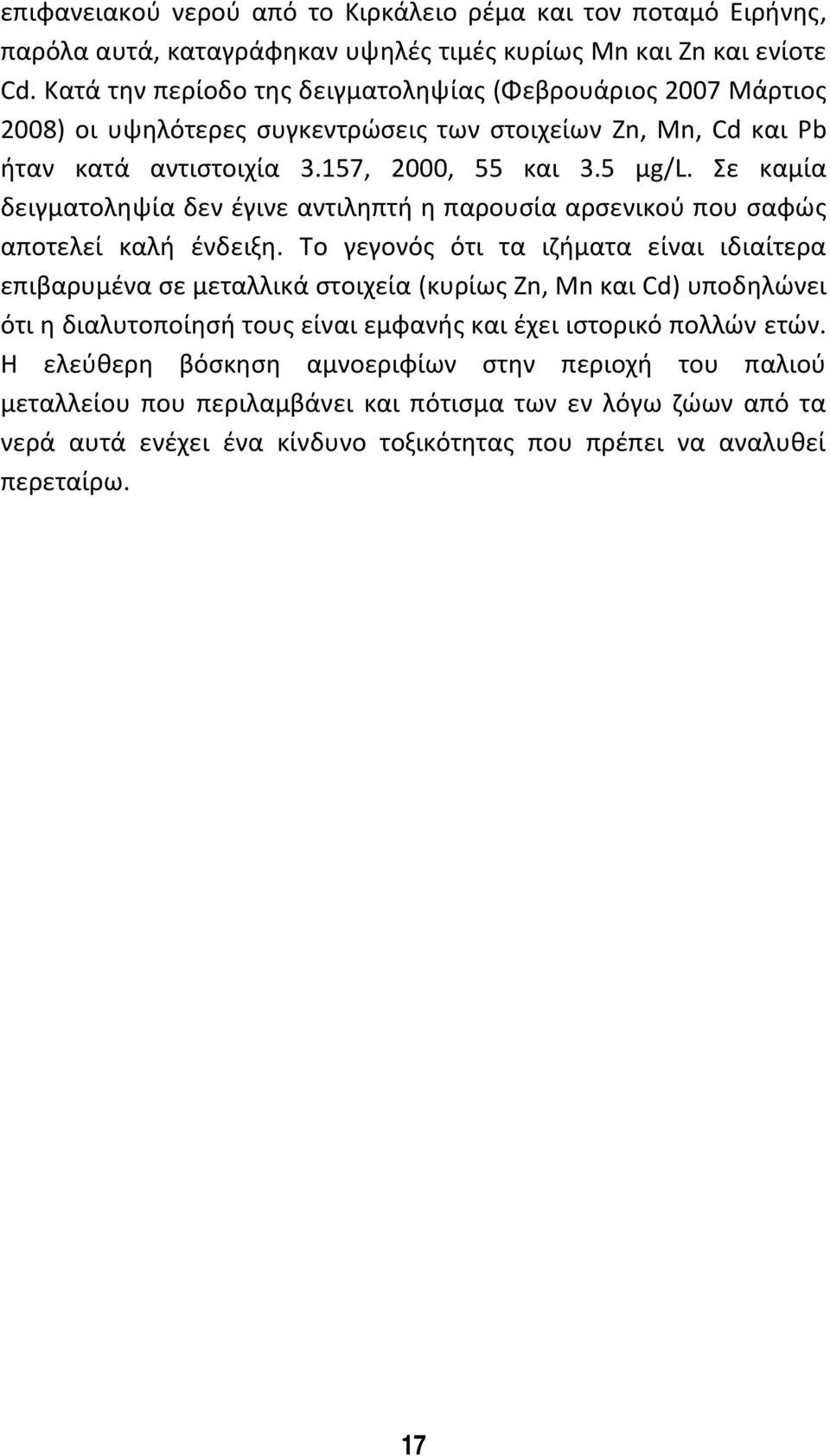 επιφανειακού νερού από το Κιρκάλειο ρέμα και τον ποταμό Ειρήνης, παρόλα αυτά, καταγράφηκαν υψηλές τιμές κυρίως Mn και Zn και ενίοτε Cd. Κατά την περίοδο της δειγματοληψίας (Φεβρουάριος 2007 Μάρτιος 2008) οι υψηλότερες συγκεντρώσεις των στοιχείων Zn, Mn, Cd και Pb ήταν κατά αντιστοιχία 3.157, 2000, 55 και 3.5 μg/L. Σε καμία δειγματοληψία δεν έγινε αντιληπτή η παρουσία αρσενικού που σαφώς αποτελεί καλή ένδειξη. Το γεγονός ότι τα ιζήματα είναι ιδιαίτερα επιβαρυμένα σε μεταλλικά στοιχεία (κυρίως Zn, Mn και Cd) υποδηλώνει ότι η διαλυτοποίησή τους είναι εμφανής και έχει ιστορικό πολλών ετών. Η ελεύθερη βόσκηση αμνοεριφίων στην περιοχή του παλιού μεταλλείου που περιλαμβάνει και πότισμα των εν λόγω ζώων από τα νερά αυτά ενέχει ένα κίνδυνο τοξικότητας που πρέπει να αναλυθεί περεταίρω.

17